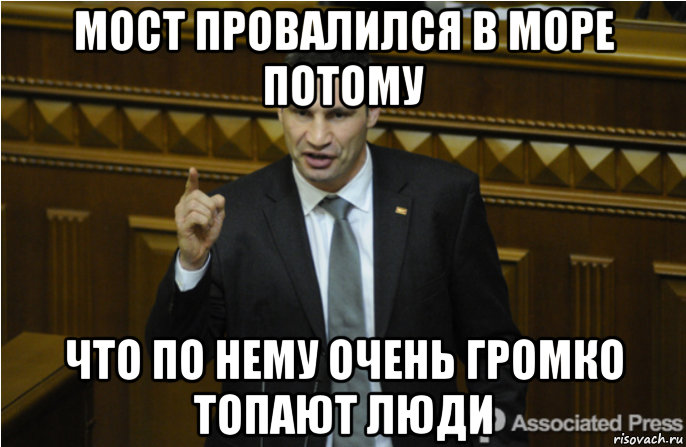 МОСТ ПРОВАЛИЛСЯ В МОРЕ ПОТОМУ

ЧТО ПО НЕМУ ОЧЕНЬ ГРОМКО ТОПАЮТ ЛЮДИ

Associated Press

risovach.ru